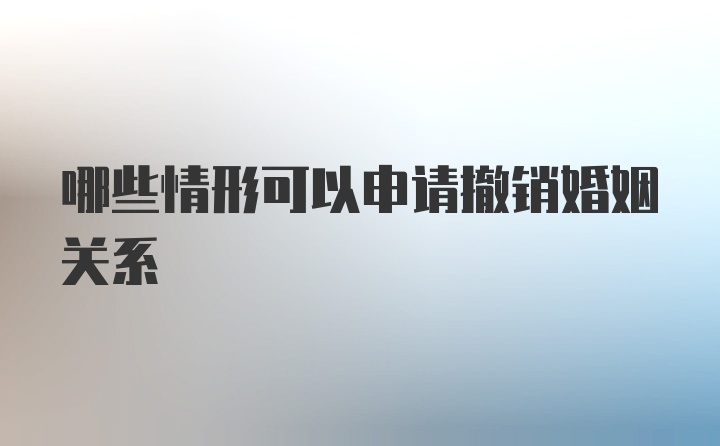 哪些情形可以申请撤销婚姻关系